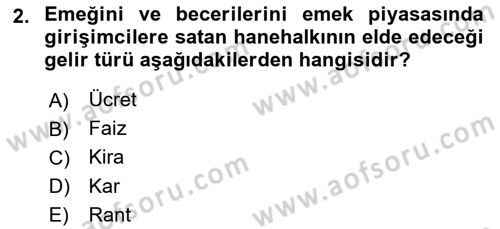 2. Emeğini ve becerilerini emek piyasasında girişimcilere satan hanehalkının elde edeceği gelir türü aşağıdakilerden hangisidir?

A) Ücret
B) Faiz
C) Kira
D) Kar
E) Rant

www.aofsoru.com
www.aofsoru.com
www.aofsoru.com
www.aofsoru.com